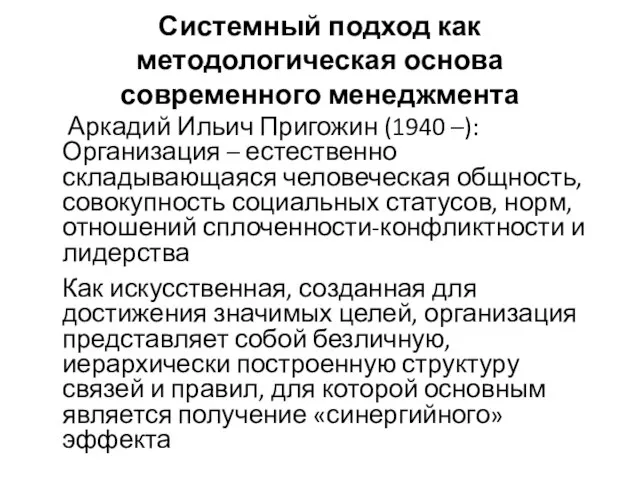 Системный подход как методологическая основа современного менеджмента

Аркадий Ильич Пригожин (1940 –): Организация – естественно складывающаяся человеческая общность, совокупность социальных статусов, норм, отношений сплоченности-конфликтности и лидерства

Как искусственная, созданная для достижения значимых целей, организация представляет собой безличную, иерархически построенную структуру связей и правил, для которой основным является получение «синергийного» эффекта